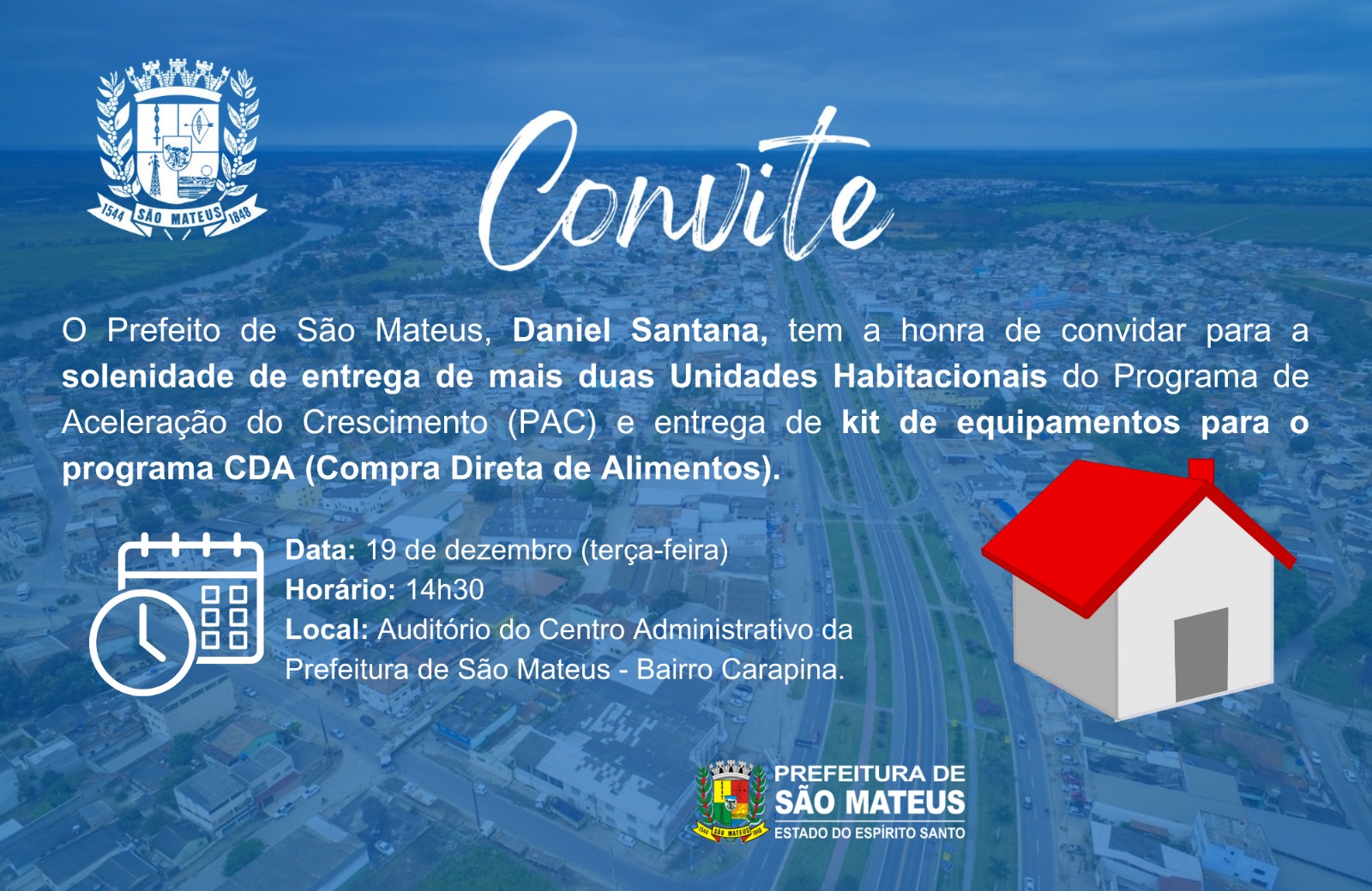 1544 SÃO MATEUS 1848

Convite

O Prefeito de São Mateus, Daniel Santana, tem a honra de convidar para a solenidade de entrega de mais duas Unidades Habitacionais do Programa de Aceleração do Crescimento (PAC) e entrega de kit de equipamentos para o programa CDA (Compra Direta de Alimentos).

Data: 19 de dezembro (terça-feira)
Horário: 14h30
Local: Auditório do Centro Administrativo da Prefeitura de São Mateus - Bairro Carapina.

1544 SÃO MATEUS 1848
PREFEITURA DE
SÃO MATEUS
ESTADO DO ESPÍRITO SANTO